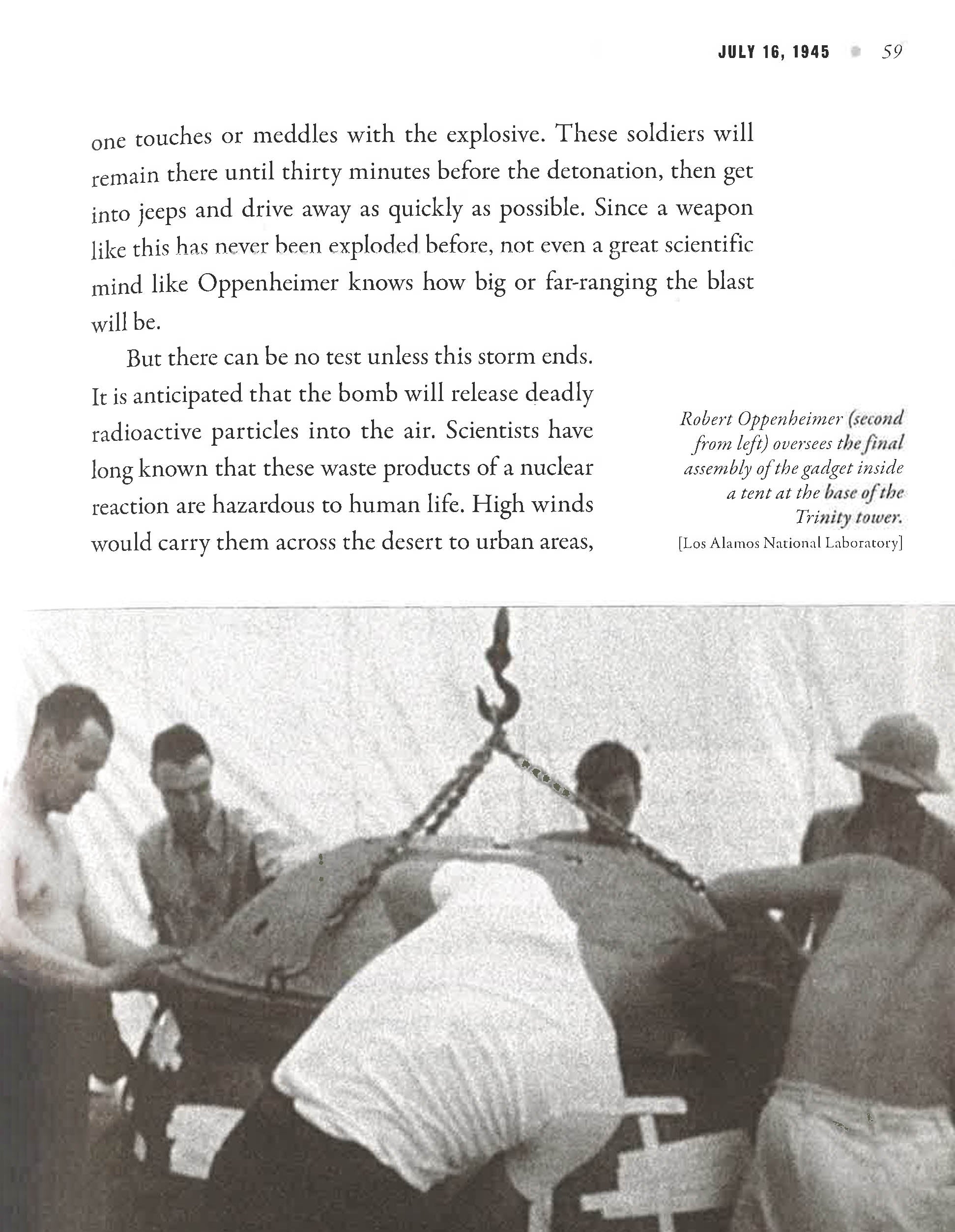 JULY 16, 1945 59

one touches or meddles with the explosive. These soldiers will remain there until thirty minutes before the detonation, then get into jeeps and drive away as quickly as possible. Since a weapon like this has never been exploded before, not even a great scientific mind like Oppenheimer knows how big or far-ranging the blast will be.

But there can be no test unless this storm ends. It is anticipated that the bomb will release deadly radioactive particles into the air. Scientists have long known that these waste products of a nuclear reaction are hazardous to human life. High winds would carry them across the desert to urban areas,

Robert Oppenheimer (second from left) oversees the final assembly of the gadget inside a tent at the base of the Trinity tower.
[Los Alamos National Laboratory]